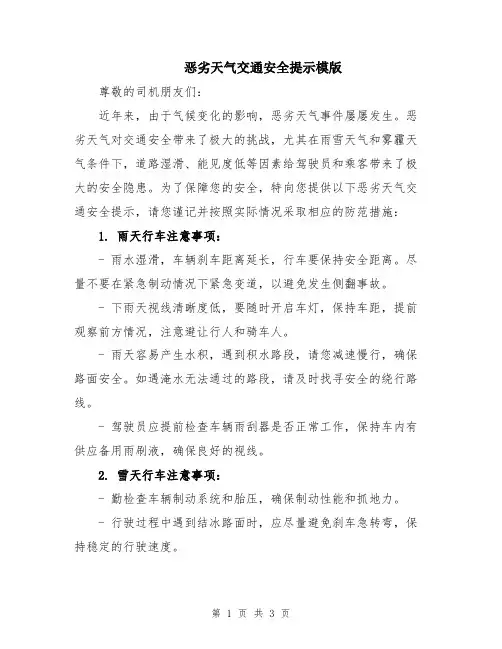 恶劣天气交通安全提示模版

尊敬的司机朋友们：

近年来，由于气候变化的影响，恶劣天气事件屡屡发生。恶劣天气对交通安全带来了极大的挑战，尤其在雨雪天气和雾霾天气条件下，道路湿滑、能见度低等因素给驾驶员和乘客带来了极大的安全隐患。为了保障您的安全，特向您提供以下恶劣天气交通安全提示，请您谨记并按照实际情况采取相应的防范措施：

1. 雨天行车注意事项：

- 雨水湿滑，车辆刹车距离延长，行车要保持安全距离。尽量不要在紧急制动情况下紧急变道，以避免发生侧翻事故。

- 下雨天视线清晰度低，要随时开启车灯，保持车距，提前观察前方情况，注意避让行人和骑车人。

- 雨天容易产生水积，遇到积水路段，请您减速慢行，确保路面安全。如遇淹水无法通过的路段，请及时找寻安全的绕行路线。

- 驾驶员应提前检查车辆雨刮器是否正常工作，保持车内有供应备用雨刷液，确保良好的视线。

2. 雪天行车注意事项：

- 勤检查车辆制动系统和胎压，确保制动性能和抓地力。

- 行驶过程中遇到结冰路面时，应尽量避免刹车急转弯，保持稳定的行驶速度。

第 1 页 共 3 页